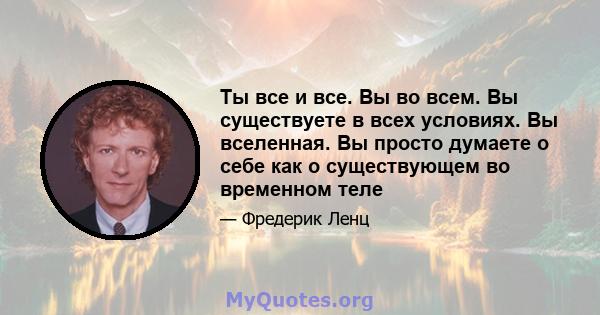 Ты все и все. Вы во всем. Вы существуете в всех условиях. Вы вселенная. Вы просто думаете о себе как о существующем во временном теле

— Фредерик Ленц

MyQuotes.org